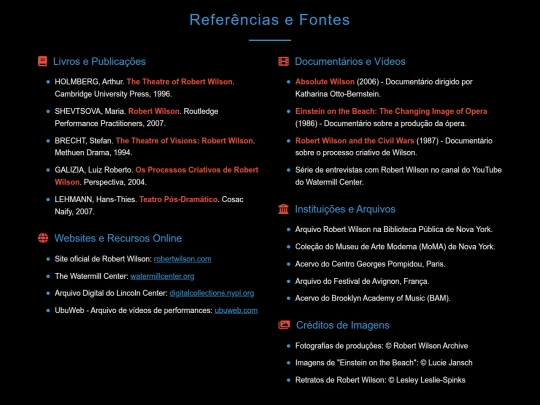 Referências e Fontes

Livros e Publicações

- HOLMBERG, Arthur. The Theatre of Robert Wilson. Cambridge University Press, 1996.
- SHEVTSOVA, Maria. Robert Wilson. Routledge Performance Practitioners, 2007.
- BRECHT, Stefan. The Theatre of Visions: Robert Wilson. Methuen Drama, 1994.
- GALIZIA, Luiz Roberto. Os Processos Criativos de Robert Wilson. Perspectiva, 2004.
- LEHMANN, Hans-Thies. Teatro Pós-Dramático. Cosac Naify, 2007.

Websites e Recursos Online

- Site oficial de Robert Wilson: robertwilson.com
- The Watermill Center: watermillcenter.org
- Arquivo Digital do Lincoln Center: digitalcollections.nypl.org
- UbuWeb - Arquivo de vídeos de performances: ubuweb.com

Documentários e Vídeos

- Absolute Wilson (2006) - Documentário dirigido por Katharina Otto-Bernstein.
- Einstein on the Beach: The Changing Image of Opera (1986) - Documentário sobre a produção da ópera.
- Robert Wilson and the Civil Wars (1987) - Documentário sobre o processo criativo de Wilson.
- Série de entrevistas com Robert Wilson no canal do YouTube do Watermill Center.

Instituições e Arquivos

- Arquivo Robert Wilson na Biblioteca Pública de Nova York.
- Coleção do Museu de Arte Moderna (MoMA) de Nova York.
- Acervo do Centro Georges Pompidou, Paris.
- Arquivo do Festival de Avignon, França.
- Acervo do Brooklyn Academy of Music (BAM).

Créditos de Imagens

- Fotografias de produções: © Robert Wilson Archive
- Imagens de "Einstein on the Beach": © Lucie Jansch
- Retratos de Robert Wilson: © Lesley Leslie-Spinks